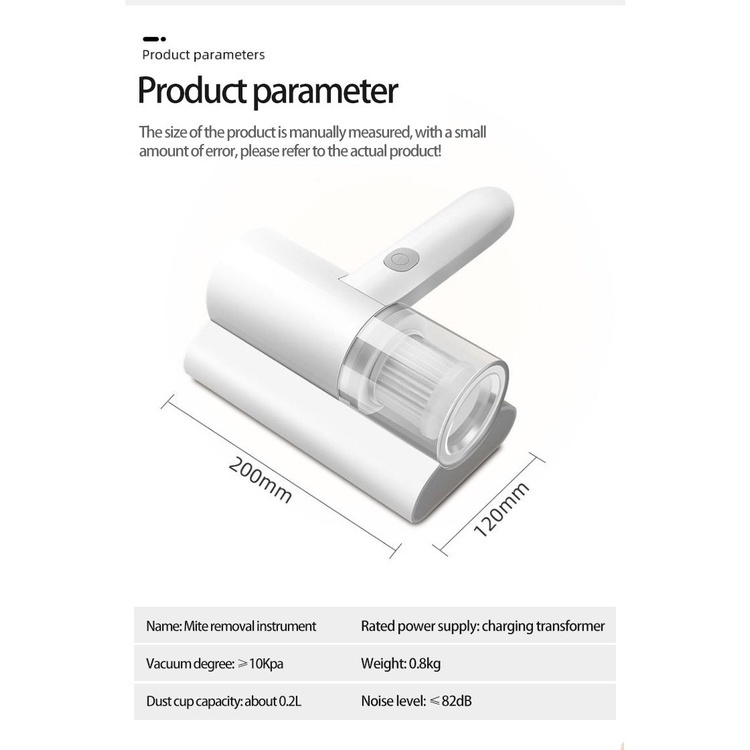 Product parameters

Product parameter

The size of the product is manually measured, with a small amount of error, please refer to the actual product!

200mm

120mm

| Name: Mite removal instrument | Rated power supply: charging transformer |
|---|---|
| Vacuum degree: ≥10Kpa | Weight: 0.8kg |
| Dust cup capacity: about 0.2L | Noise level: ≤82dB |